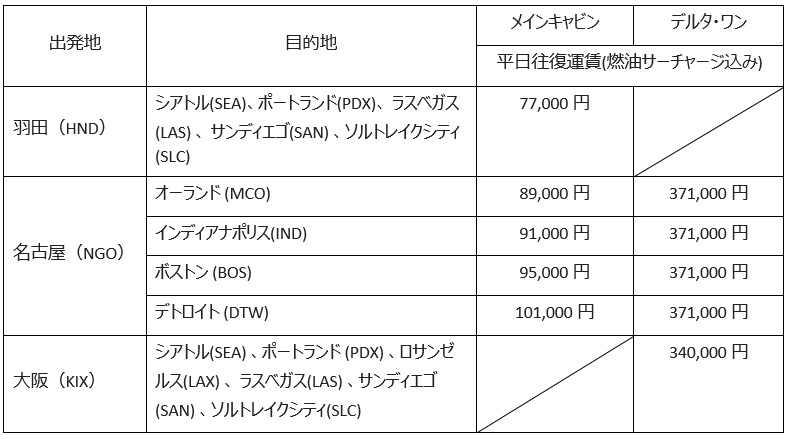 | 出発地 | 目的地 | メインキャビン | デルタ・ワン |
|---|---|---|---|
| | | 平日往復運賃(燃油サーチャージ込み) | |
| 羽田（HND） | シアトル(SEA)、ポートランド(PDX)、ラスベガス(LAS)、サンディエゴ(SAN)、ソルトレイクシティ(SLC) | 77,000円 | |
| 名古屋（NGO） | オーランド(MCO) | 89,000円 | 371,000円 |
| | インディアナポリス(IND) | 91,000円 | 371,000円 |
| | ボストン(BOS) | 95,000円 | 371,000円 |
| | デトロイト(DTW) | 101,000円 | 371,000円 |
| 大阪（KIX） | シアトル(SEA)、ポートランド(PDX)、ロサンゼルス(LAX)、ラスベガス(LAS)、サンディエゴ(SAN)、ソルトレイクシティ(SLC) | | 340,000円 |